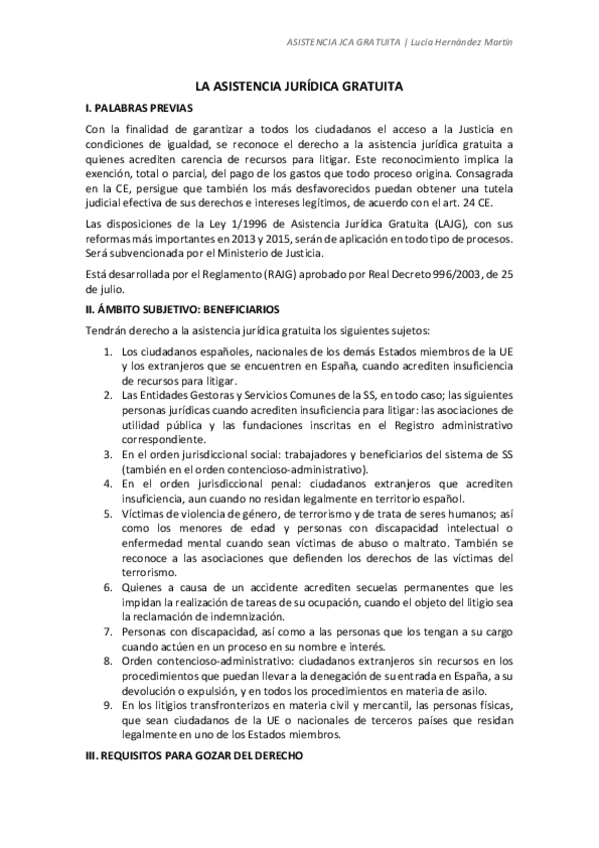 ASISTENCIA JCA GRATUITA | Lucía Hernández Martín

LA ASISTENCIA JURÍDICA GRATUITA

I. PALABRAS PREVIAS

Con la finalidad de garantizar a todos los ciudadanos el acceso a la Justicia en condiciones de igualdad, se reconoce el derecho a la asistencia jurídica gratuita a quienes acrediten carencia de recursos para litigar. Este reconocimiento implica la exención, total o parcial, del pago de los gastos que todo proceso origina. Consagrada en la CE, persigue que también los más desfavorecidos puedan obtener una tutela judicial efectiva de sus derechos e intereses legítimos, de acuerdo con el art. 24 CE.

Las disposiciones de la Ley 1/1996 de Asistencia Jurídica Gratuita (LAJG), con sus reformas más importantes en 2013 y 2015, serán de aplicación en todo tipo de procesos. Será subvencionada por el Ministerio de Justicia.

Está desarrollada por el Reglamento (RAJG) aprobado por Real Decreto 996/2003, de 25 de julio.

II. ÁMBITO SUBJETIVO: BENEFICIARIOS

Tendrán derecho a la asistencia jurídica gratuita los siguientes sujetos:

1. Los ciudadanos españoles, nacionales de los demás Estados miembros de la UE y los extranjeros que se encuentren en España, cuando acrediten insuficiencia de recursos para litigar.
2. Las Entidades Gestoras y Servicios Comunes de la SS, en todo caso; las siguientes personas jurídicas cuando acrediten insuficiencia para litigar: las asociaciones de utilidad pública y las fundaciones inscritas en el Registro administrativo correspondiente.
3. En el orden jurisdiccional social: trabajadores y beneficiarios del sistema de SS (también en el orden contencioso-administrativo).
4. En el orden jurisdiccional penal: ciudadanos extranjeros que acrediten insuficiencia, aun cuando no residan legalmente en territorio español.
5. Víctimas de violencia de género, de terrorismo y de trata de seres humanos; así como los menores de edad y personas con discapacidad intelectual o enfermedad mental cuando sean víctimas de abuso o maltrato. También se reconoce a las asociaciones que defienden los derechos de las víctimas del terrorismo.
6. Quienes a causa de un accidente acrediten secuelas permanentes que les impidan la realización de tareas de su ocupación, cuando el objeto del litigio sea la reclamación de indemnización.
7. Personas con discapacidad, así como a las personas que los tengan a su cargo cuando actúen en un proceso en su nombre e interés.
8. Orden contencioso-administrativo: ciudadanos extranjeros sin recursos en los procedimientos que puedan llevar a la denegación de su entrada en España, a su devolución o expulsión, y en todos los procedimientos en materia de asilo.
9. En los litigios transfronterizos en materia civil y mercantil, las personas físicas, que sean ciudadanos de la UE o nacionales de terceros países que residan legalmente en uno de los Estados miembros.

III. REQUISITOS PARA GOZAR DEL DERECHO